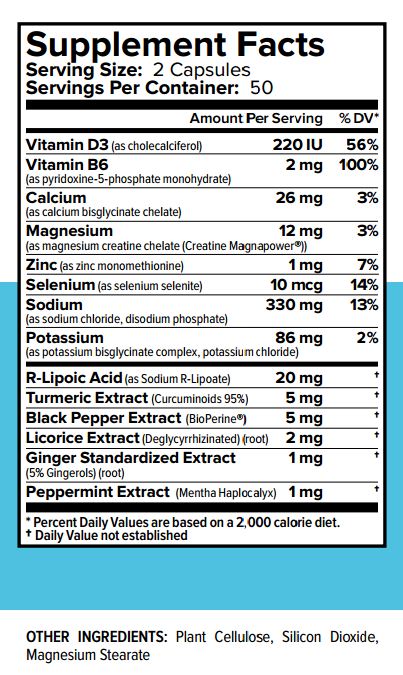 Supplement Facts
Serving Size: 2 Capsules
Servings Per Container: 50

| | Amount Per Serving | % DV* |
|---|---|---|
| Vitamin D3 (as cholecalciferol) | 220 IU | 56% |
| Vitamin B6 (as pyridoxine-5-phosphate monohydrate) | 2 mg | 100% |
| Calcium (as calcium bisglycinate chelate) | 26 mg | 3% |
| Magnesium (as magnesium creatine chelate (Creatine Magnapower®)) | 12 mg | 3% |
| Zinc (as zinc monomethionine) | 1 mg | 7% |
| Selenium (as selenium selenite) | 10 mcg | 14% |
| Sodium (as sodium chloride, disodium phosphate) | 330 mg | 13% |
| Potassium (as potassium bisglycinate complex, potassium chloride) | 86 mg | 2% |
| R-Lipoic Acid (as Sodium R-Lipoate) | 20 mg | † |
| Turmeric Extract (Curcuminoids 95%) | 5 mg | † |
| Black Pepper Extract (BioPerine®) | 5 mg | † |
| Licorice Extract (Deglycyrrhizinated) (root) | 2 mg | † |
| Ginger Standardized Extract (5% Gingerols) (root) | 1 mg | † |
| Peppermint Extract (Mentha Haplocalyx) | 1 mg | † |

* Percent Daily Values are based on a 2,000 calorie diet.
† Daily Value not established

OTHER INGREDIENTS: Plant Cellulose, Silicon Dioxide, Magnesium Stearate